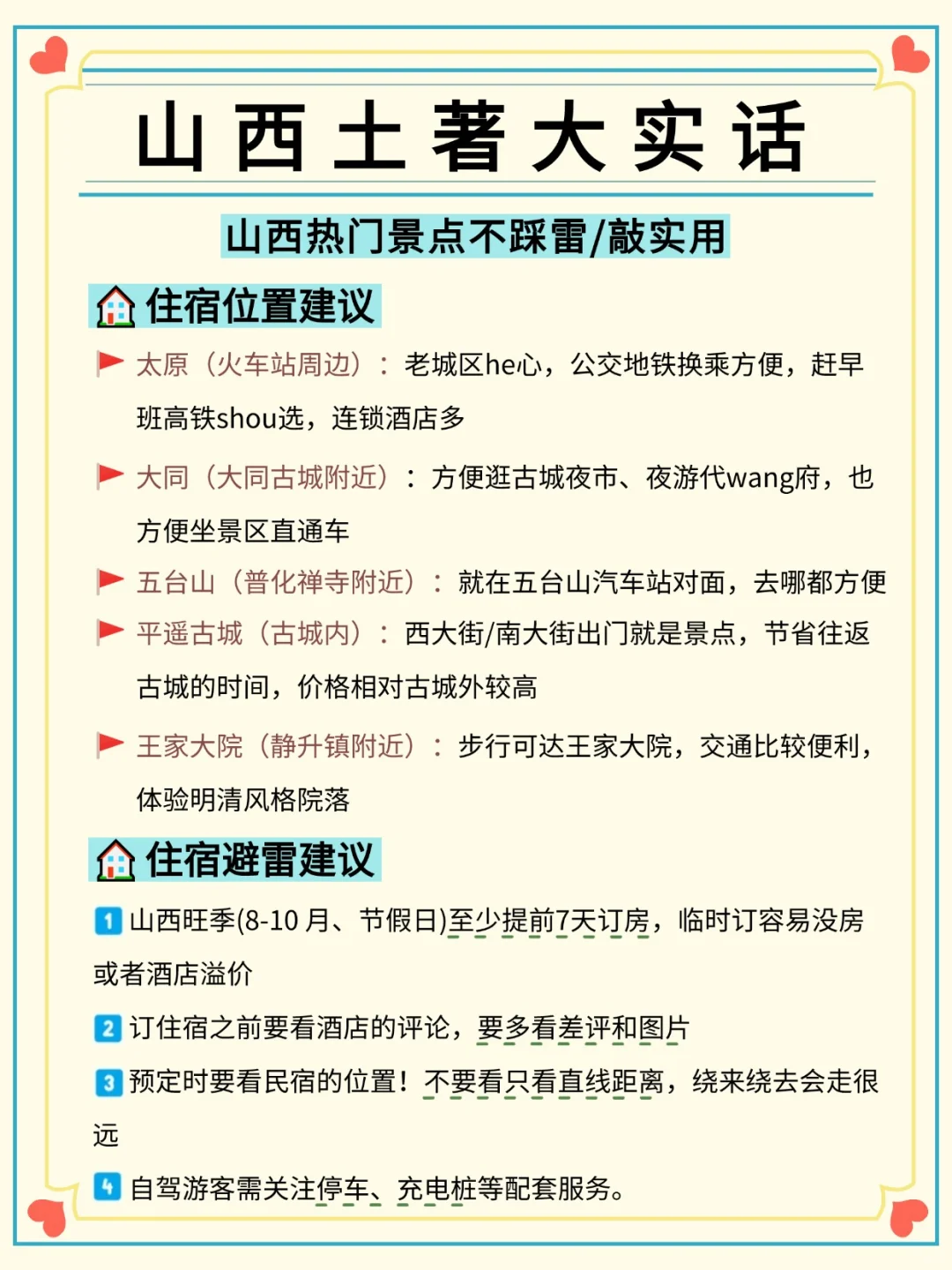 山西土著大实话

山西热门景点不踩雷/敲实用

住宿位置建议

太原（火车站周边）：老城区he心，公交地铁换乘方便，赶早班高铁shou选，连锁酒店多

大同（大同古城附近）：方便逛古城夜市、夜游代wang府，也方便坐景区直通车

五台山（普化禅寺附近）：就在五台山汽车站对面，去哪都方便

平遥古城（古城内）：西大街/南大街出门就是景点，节省往返古城的时间，价格相对古城外较高

王家大院（静升镇附近）：步行可达王家大院，交通比较便利，体验明清风格院落

住宿避雷建议

1 山西旺季(8-10 月、节假日)至少提前7天订房，临时订容易没房或者酒店溢价

2 订住宿之前要看酒店的评论，要多看差评和图片

3 预定时要看民宿的位置！不要看只看直线距离，绕来绕去会走很远

4 自驾游客需关注停车、充电桩等配套服务。